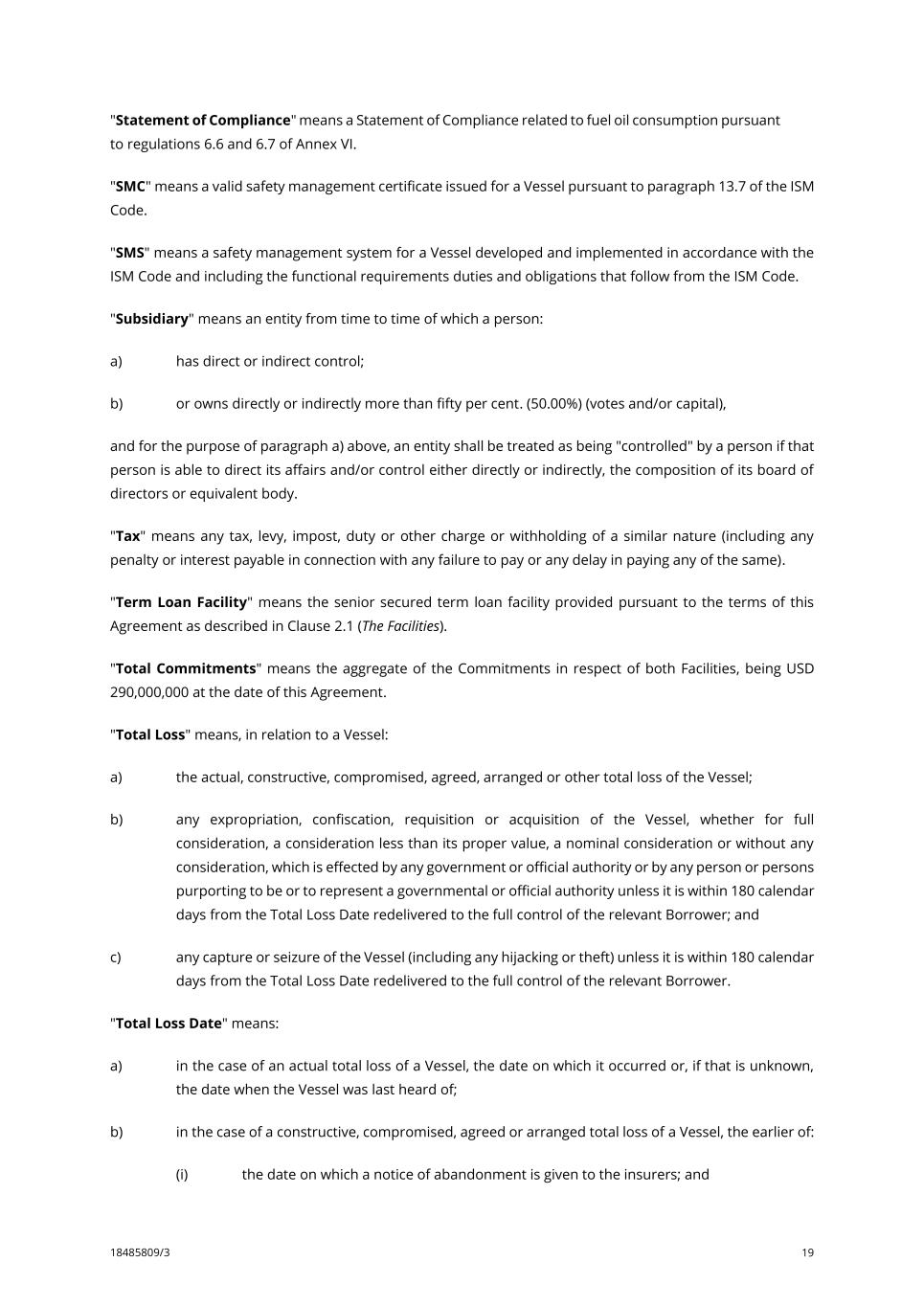 "Statement of Compliance" means a Statement of Compliance related to fuel oil consumption pursuant to regulations 6.6 and 6.7 of Annex VI.

"SMC" means a valid safety management certificate issued for a Vessel pursuant to paragraph 13.7 of the ISM Code.

"SMS" means a safety management system for a Vessel developed and implemented in accordance with the ISM Code and including the functional requirements duties and obligations that follow from the ISM Code.

"Subsidiary" means an entity from time to time of which a person:

a) has direct or indirect control;

b) or owns directly or indirectly more than fifty per cent. (50.00%) (votes and/or capital),

and for the purpose of paragraph a) above, an entity shall be treated as being "controlled" by a person if that person is able to direct its affairs and/or control either directly or indirectly, the composition of its board of directors or equivalent body.

"Tax" means any tax, levy, impost, duty or other charge or withholding of a similar nature (including any penalty or interest payable in connection with any failure to pay or any delay in paying any of the same).

"Term Loan Facility" means the senior secured term loan facility provided pursuant to the terms of this Agreement as described in Clause 2.1 (The Facilities).

"Total Commitments" means the aggregate of the Commitments in respect of both Facilities, being USD 290,000,000 at the date of this Agreement.

"Total Loss" means, in relation to a Vessel:

a) the actual, constructive, compromised, agreed, arranged or other total loss of the Vessel;

b) any expropriation, confiscation, requisition or acquisition of the Vessel, whether for full consideration, a consideration less than its proper value, a nominal consideration or without any consideration, which is effected by any government or official authority or by any person or persons purporting to be or to represent a governmental or official authority unless it is within 180 calendar days from the Total Loss Date redelivered to the full control of the relevant Borrower; and

c) any capture or seizure of the Vessel (including any hijacking or theft) unless it is within 180 calendar days from the Total Loss Date redelivered to the full control of the relevant Borrower.

"Total Loss Date" means:

a) in the case of an actual total loss of a Vessel, the date on which it occurred or, if that is unknown, the date when the Vessel was last heard of;

b) in the case of a constructive, compromised, agreed or arranged total loss of a Vessel, the earlier of:

(i) the date on which a notice of abandonment is given to the insurers; and

18485809/3

19